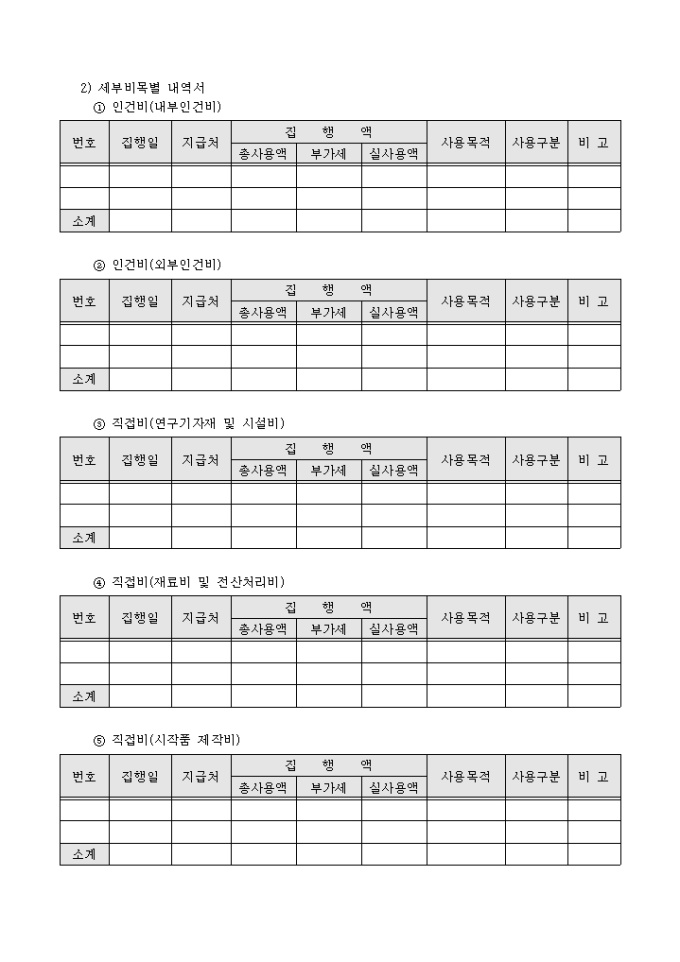 2) 세부비목별 내역서

① 인건비(내부인건비)

| 번호 | 집행일 | 지급처 | 집 행 액 | | | 사용목적 | 사용구분 | 비 고 |
|---|---|---|---|---|---|---|---|---|
| | | | 총사용액 | 부가세 | 실사용액 | | | |
| | | | | | | | | |
| | | | | | | | | |
| 소계 | | | | | | | | |

② 인건비(외부인건비)

| 번호 | 집행일 | 지급처 | 집 행 액 | | | 사용목적 | 사용구분 | 비 고 |
|---|---|---|---|---|---|---|---|---|
| | | | 총사용액 | 부가세 | 실사용액 | | | |
| | | | | | | | | |
| | | | | | | | | |
| 소계 | | | | | | | | |

③ 직접비(연구기자재 및 시설비)

| 번호 | 집행일 | 지급처 | 집 행 액 | | | 사용목적 | 사용구분 | 비 고 |
|---|---|---|---|---|---|---|---|---|
| | | | 총사용액 | 부가세 | 실사용액 | | | |
| | | | | | | | | |
| | | | | | | | | |
| 소계 | | | | | | | | |

④ 직접비(재료비 및 전산처리비)

| 번호 | 집행일 | 지급처 | 집 행 액 | | | 사용목적 | 사용구분 | 비 고 |
|---|---|---|---|---|---|---|---|---|
| | | | 총사용액 | 부가세 | 실사용액 | | | |
| | | | | | | | | |
| | | | | | | | | |
| 소계 | | | | | | | | |

⑤ 직접비(시작품 제작비)

| 번호 | 집행일 | 지급처 | 집 행 액 | | | 사용목적 | 사용구분 | 비 고 |
|---|---|---|---|---|---|---|---|---|
| | | | 총사용액 | 부가세 | 실사용액 | | | |
| | | | | | | | | |
| | | | | | | | | |
| 소계 | | | | | | | | |